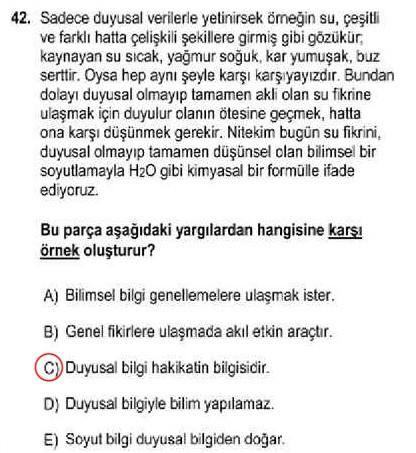 42. Sadece duyusal verilerle yetinirsek örneğin su, çeşitli ve farklı hatta çelişkili şekillere girmiş gibi gözükür; kaynayan su sıcak, yağmur soğuk, kar yumuşak, buz serttir. Oysa hep aynı şeyle karşı karşıyayızdır. Bundan dolayı duyusal olmayıp tamamen akli olan su fikrine ulaşmak için duyulur olanın ötesine geçmek, hatta ona karşı düşünmek gerekir. Nitekim bugün su fikrini, duyusal olmayıp tamamen düşünsel olan bilimsel bir soyutlamayla $H_2O$ gibi kimyasal bir formülle ifade ediyoruz.

Bu parça aşağıdaki yargılardan hangisine karşı örnek oluşturur?

A) Bilimsel bilgi genellemelere ulaşmak ister.

B) Genel fikirlere ulaşmada akıl etkin araçtır.

C) Duyusal bilgi hakikatin bilgisidir.

D) Duyusal bilgiyle bilim yapılamaz.

E) Soyut bilgi duyusal bilgiden doğar.